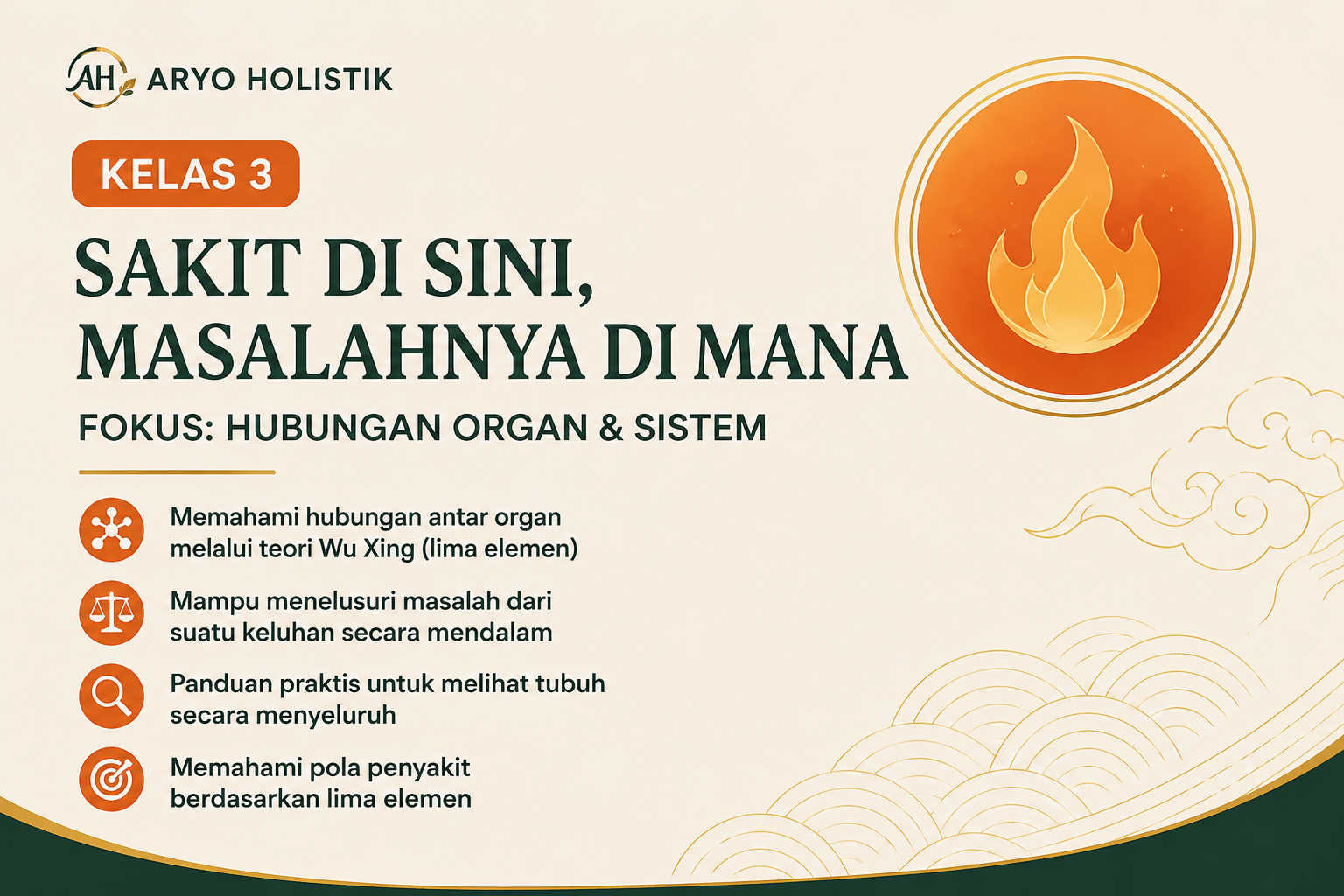 AH ARYO HOLISTIK

KELAS 3

SAKIT DI SINI, MASALAHNYA DI MANA

FOKUS: HUBUNGAN ORGAN & SISTEM

Memahami hubungan antar organ melalui teori Wu Xing (lima elemen)

Mampu menelusuri masalah dari suatu keluhan secara mendalam

Panduan praktis untuk melihat tubuh secara menyeluruh

Memahami pola penyakit berdasarkan lima elemen